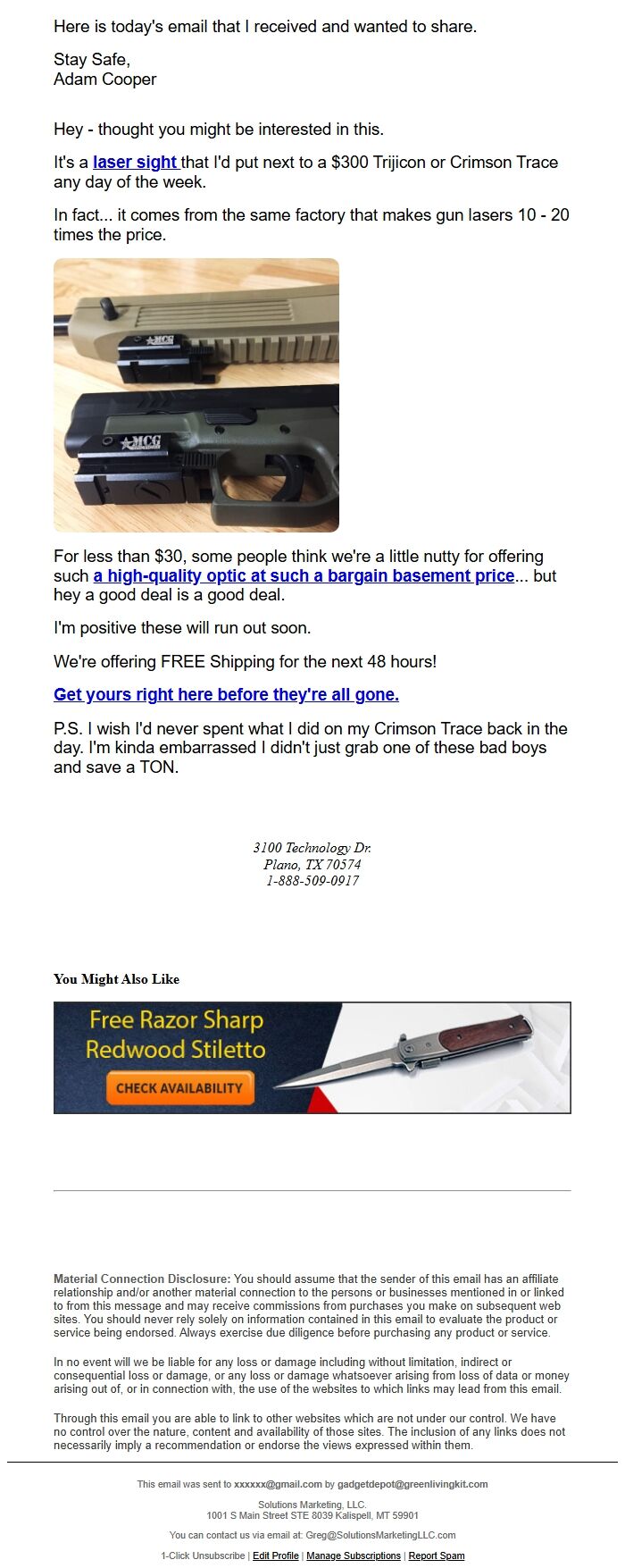 Here is today's email that I received and wanted to share.

Stay Safe,
Adam Cooper

Hey - thought you might be interested in this.

It's a laser sight that I'd put next to a $300 Trijicon or Crimson Trace any day of the week.

In fact... it comes from the same factory that makes gun lasers 10 - 20 times the price.

MCG

MCG

For less than $30, some people think we're a little nutty for offering such a high-quality optic at such a bargain basement price... but hey a good deal is a good deal.

I'm positive these will run out soon.

We're offering FREE Shipping for the next 48 hours!

Get yours right here before they're all gone.

P.S. I wish I'd never spent what I did on my Crimson Trace back in the day. I'm kinda embarrassed I didn't just grab one of these bad boys and save a TON.

3100 Technology Dr.
Plano, TX 70574
1-888-509-0917

You Might Also Like

Free Razor Sharp Redwood Stiletto

CHECK AVAILABILITY

Material Connection Disclosure: You should assume that the sender of this email has an affiliate relationship and/or another material connection to the persons or businesses mentioned in or linked to from this message and may receive commissions from purchases you make on subsequent web sites. You should never rely solely on information contained in this email to evaluate the product or service being endorsed. Always exercise due diligence before purchasing any product or service.

In no event will we be liable for any loss or damage including without limitation, indirect or consequential loss or damage, or any loss or damage whatsoever arising from loss of data or money arising out of, or in connection with, the use of the websites to which links may lead from this email.

Through this email you are able to link to other websites which are not under our control. We have no control over the nature, content and availability of those sites. The inclusion of any links does not necessarily imply a recommendation or endorse the views expressed within them.

This email was sent to xxxxxx@gmail.com by gadgetdepot@greenlivingkit.com

Solutions Marketing, LLC.
1001 S Main Street STE 8039 Kalispell, MT 59901

You can contact us via email at: Greg@SolutionsMarketingLLC.com

1-Click Unsubscribe | Edit Profile | Manage Subscriptions | Report Spam